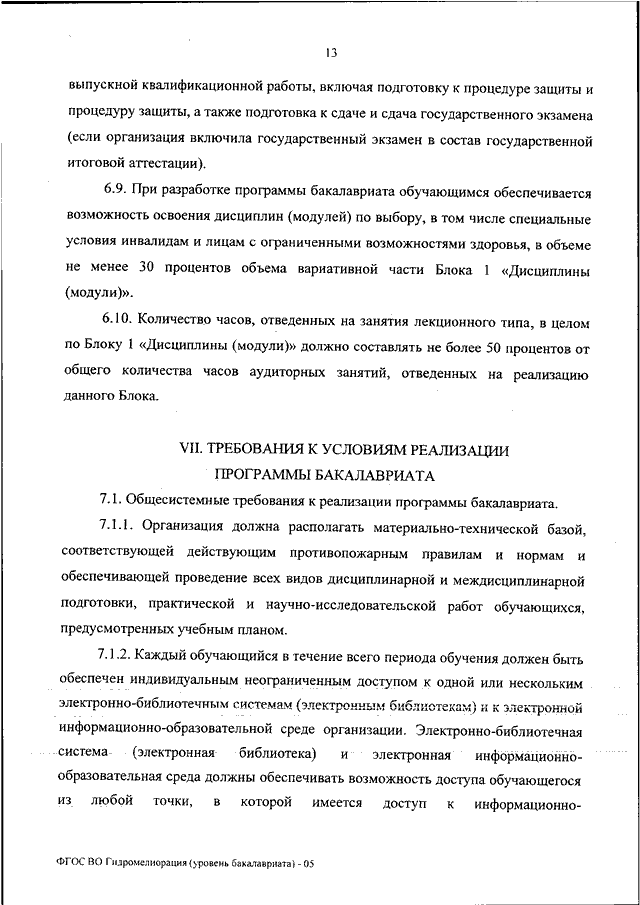 13

выпускной квалификационной работы, включая подготовку к процедуре защиты и процедуру защиты, а также подготовка к сдаче и сдача государственного экзамена (если организация включила государственный экзамен в состав государственной итоговой аттестации).

6.9. При разработке программы бакалавриата обучающимся обеспечивается возможность освоения дисциплин (модулей) по выбору, в том числе специальные условия инвалидам и лицам с ограниченными возможностями здоровья, в объеме не менее 30 процентов объема вариативной части Блока 1 «Дисциплины (модули)».

6.10. Количество часов, отведенных на занятия лекционного типа, в целом по Блоку 1 «Дисциплины (модули)» должно составлять не более 50 процентов от общего количества часов аудиторных занятий, отведенных на реализацию данного Блока.

VII. ТРЕБОВАНИЯ К УСЛОВИЯМ РЕАЛИЗАЦИИ ПРОГРАММЫ БАКАЛАВРИАТА

7.1. Общесистемные требования к реализации программы бакалавриата.

7.1.1. Организация должна располагать материально-технической базой, соответствующей действующим противопожарным правилам и нормам и обеспечивающей проведение всех видов дисциплинарной и междисциплинарной подготовки, практической и научно-исследовательской работ обучающихся, предусмотренных учебным планом.

7.1.2. Каждый обучающийся в течение всего периода обучения должен быть обеспечен индивидуальным неограниченным доступом к одной или нескольким электронно-библиотечным системам (электронным библиотекам) и к электронной информационно-образовательной среде организации. Электронно-библиотечная система (электронная библиотека) и электронная информационно-образовательная среда должны обеспечивать возможность доступа обучающегося из любой точки, в которой имеется доступ к информационно-

ФГОС ВО Гидромелиорация (уровень бакалавриата) - 05